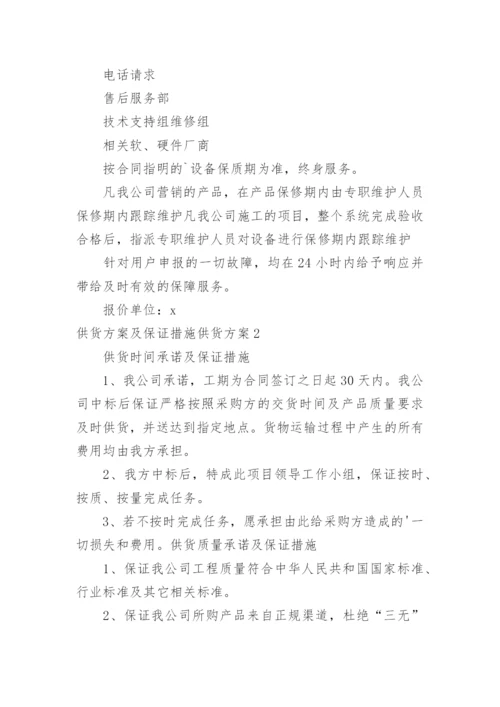 电话请求

售后服务部

技术支持组维修组

相关软、硬件厂商

按合同指明的`设备保质期为准，终身服务。

凡我公司营销的产品，在产品保修期内由专职维护人员保修期内跟踪维护凡我公司施工的项目，整个系统完成验收合格后，指派专职维护人员对设备进行保修期内跟踪维护

针对用户申报的一切故障，均在24小时内给予响应并带给及时有效的保障服务。

报价单位：x

供货方案及保证措施供货方案2

供货时间承诺及保证措施

1、我公司承诺，工期为合同签订之日起30天内。我公司中标后保证严格按照采购方的交货时间及产品质量要求及时供货，并送达到指定地点。货物运输过程中产生的所有费用均由我方承担。

2、我方中标后，特成此项目领导工作小组，保证按时、按质、按量完成任务。

3、若不按时完成任务，愿承担由此给采购方造成的'一切损失和费用。供货质量承诺及保证措施

1、保证我公司工程质量符合中华人民共和国国家标准、行业标准及其它相关标准。

2、保证我公司所购产品来自正规渠道，杜绝“三无”